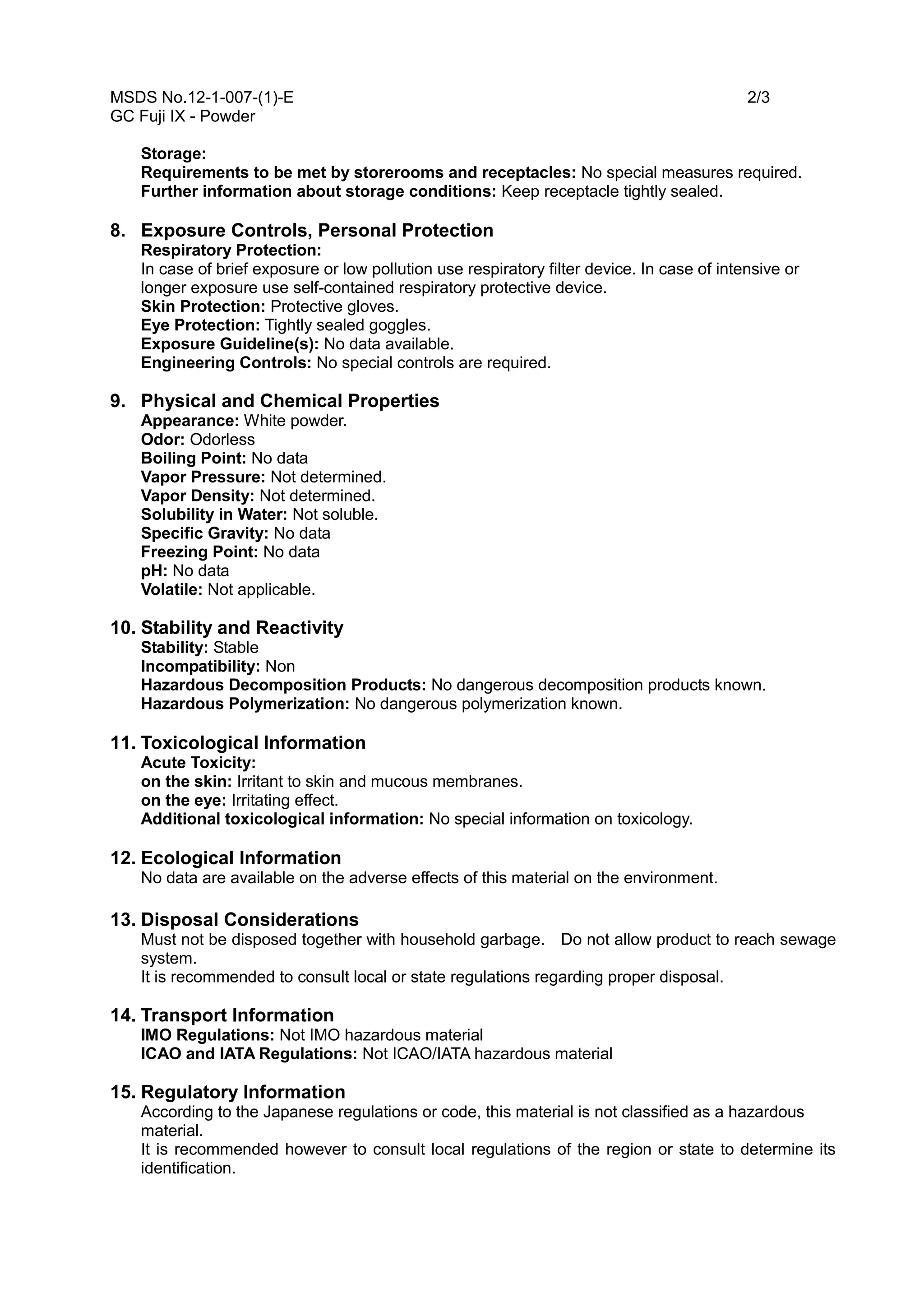 MSDS No.12-1-007-(1)-E 2/3
GC Fuji IX - Powder

Storage:
Requirements to be met by storerooms and receptacles: No special measures required.
Further information about storage conditions: Keep receptacle tightly sealed.

8. Exposure Controls, Personal Protection
Respiratory Protection:
In case of brief exposure or low pollution use respiratory filter device. In case of intensive or longer exposure use self-contained respiratory protective device.
Skin Protection: Protective gloves.
Eye Protection: Tightly sealed goggles.
Exposure Guideline(s): No data available.
Engineering Controls: No special controls are required.

9. Physical and Chemical Properties
Appearance: White powder.
Odor: Odorless
Boiling Point: No data
Vapor Pressure: Not determined.
Vapor Density: Not determined.
Solubility in Water: Not soluble.
Specific Gravity: No data
Freezing Point: No data
pH: No data
Volatile: Not applicable.

10. Stability and Reactivity
Stability: Stable
Incompatibility: Non
Hazardous Decomposition Products: No dangerous decomposition products known.
Hazardous Polymerization: No dangerous polymerization known.

11. Toxicological Information
Acute Toxicity:
on the skin: Irritant to skin and mucous membranes.
on the eye: Irritating effect.
Additional toxicological information: No special information on toxicology.

12. Ecological Information
No data are available on the adverse effects of this material on the environment.

13. Disposal Considerations
Must not be disposed together with household garbage. Do not allow product to reach sewage system.
It is recommended to consult local or state regulations regarding proper disposal.

14. Transport Information
IMO Regulations: Not IMO hazardous material
ICAO and IATA Regulations: Not ICAO/IATA hazardous material

15. Regulatory Information
According to the Japanese regulations or code, this material is not classified as a hazardous material.
It is recommended however to consult local regulations of the region or state to determine its identification.